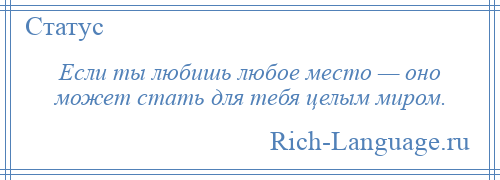 Статус

Если ты любишь любое место — оно может стать для тебя целым миром.

Rich-Language.ru